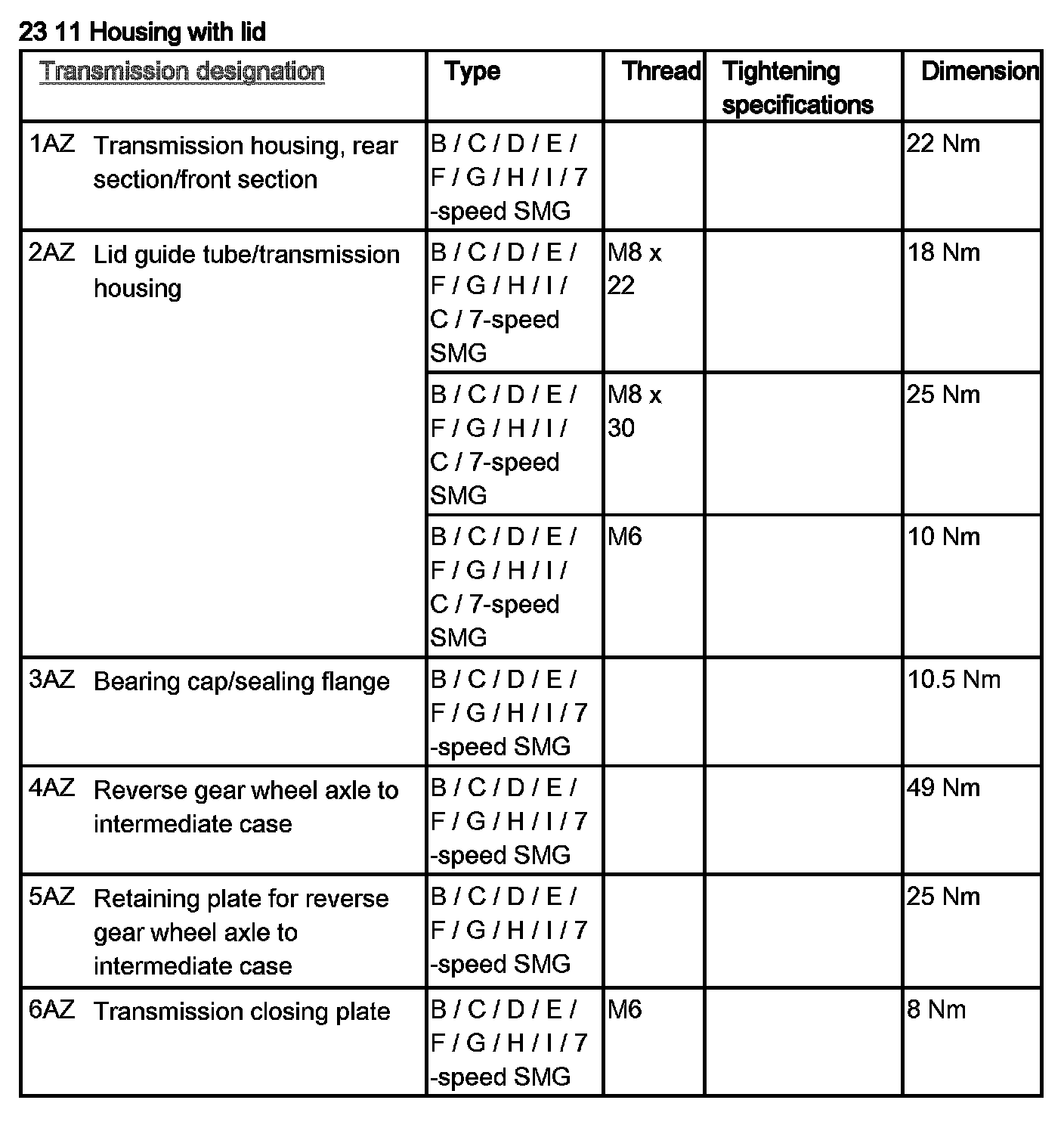 23 11 Housing with lid

| Transmission designation | Type | Thread | Tightening specifications | Dimension |
|---|---|---|---|---|
| 1AZ Transmission housing, rear section/front section | B / C / D / E / F / G / H / I / 7 -speed SMG | | | 22 Nm |
| 2AZ Lid guide tube/transmission housing | B / C / D / E / F / G / H / I / C / 7-speed SMG | M8 x 22 | | 18 Nm |
| | B / C / D / E / F / G / H / I / C / 7-speed SMG | M8 x 30 | | 25 Nm |
| | B / C / D / E / F / G / H / I / C / 7-speed SMG | M6 | | 10 Nm |
| 3AZ Bearing cap/sealing flange | B / C / D / E / F / G / H / I / 7 -speed SMG | | | 10.5 Nm |
| 4AZ Reverse gear wheel axle to intermediate case | B / C / D / E / F / G / H / I / 7 -speed SMG | | | 49 Nm |
| 5AZ Retaining plate for reverse gear wheel axle to intermediate case | B / C / D / E / F / G / H / I / 7 -speed SMG | | | 25 Nm |
| 6AZ Transmission closing plate | B / C / D / E / F / G / H / I / 7 -speed SMG | M6 | | 8 Nm |